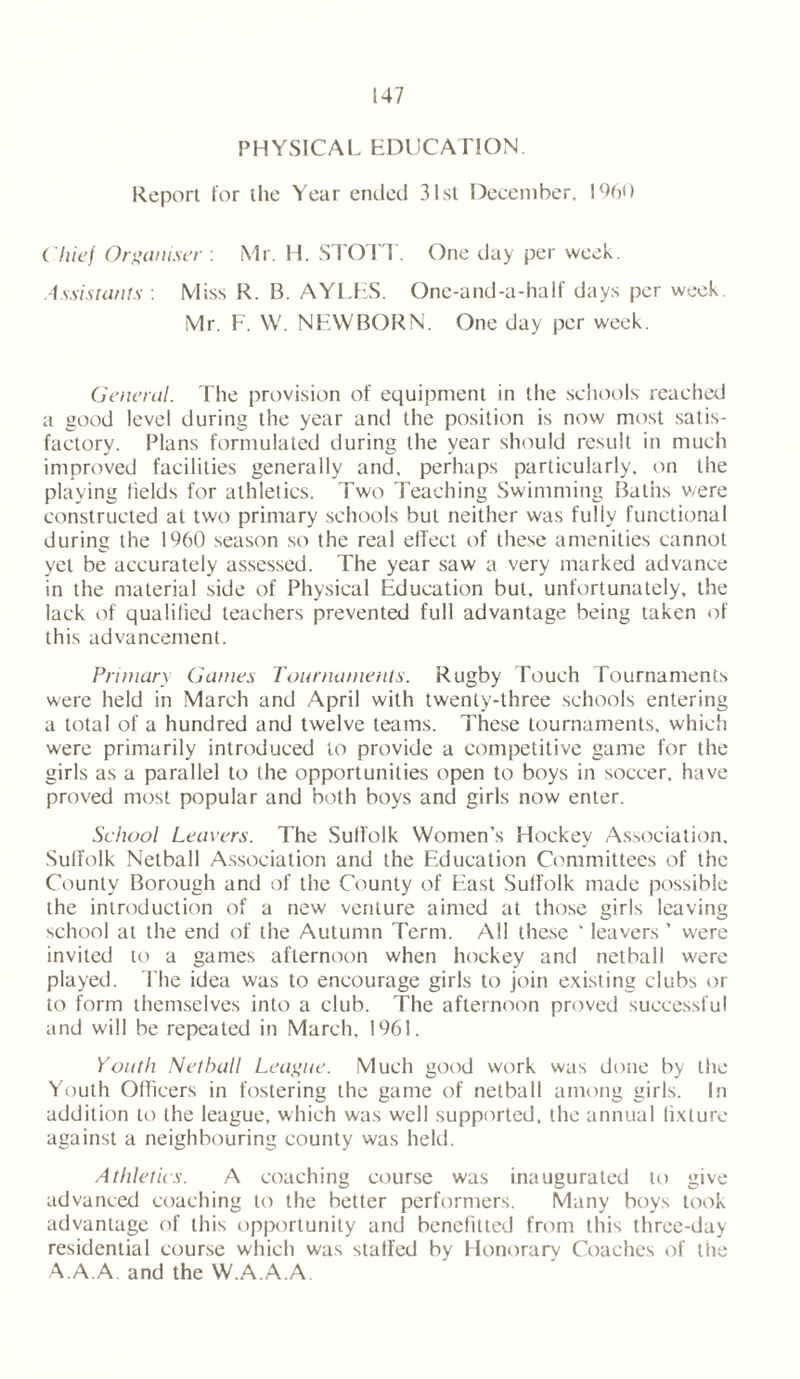 147

PHYSICAL EDUCATION.

Report for the Year ended 31st December, 1960

Chief Organiser: Mr. H. STOTT. One day per week.

Assistants: Miss R. B. AYLES. One-and-a-half days per week. Mr. F. W. NEWBORN. One day per week.

General. The provision of equipment in the schools reached a good level during the year and the position is now most satisfactory. Plans formulated during the year should result in much improved facilities generally and, perhaps particularly, on the playing fields for athletics. Two Teaching Swimming Baths were constructed at two primary schools but neither was fully functional during the 1960 season so the real effect of these amenities cannot yet be accurately assessed. The year saw a very marked advance in the material side of Physical Education but, unfortunately, the lack of qualified teachers prevented full advantage being taken of this advancement.

Primary Games Tournaments. Rugby Touch Tournaments were held in March and April with twenty-three schools entering a total of a hundred and twelve teams. These tournaments, which were primarily introduced to provide a competitive game for the girls as a parallel to the opportunities open to boys in soccer, have proved most popular and both boys and girls now enter.

School Leavers. The Suffolk Women's Hockey Association, Suffolk Netball Association and the Education Committees of the County Borough and of the County of East Suffolk made possible the introduction of a new venture aimed at those girls leaving school at the end of the Autumn Term. All these ' leavers ' were invited to a games afternoon when hockey and netball were played. The idea was to encourage girls to join existing clubs or to form themselves into a club. The afternoon proved successful and will be repeated in March, 1961.

Youth Netball League. Much good work was done by the Youth Officers in fostering the game of netball among girls. In addition to the league, which was well supported, the annual fixture against a neighbouring county was held.

Athletics. A coaching course was inaugurated to give advanced coaching to the better performers. Many boys took advantage of this opportunity and benefitted from this three-day residential course which was staffed by Honorary Coaches of the A.A.A. and the W.A.A.A.